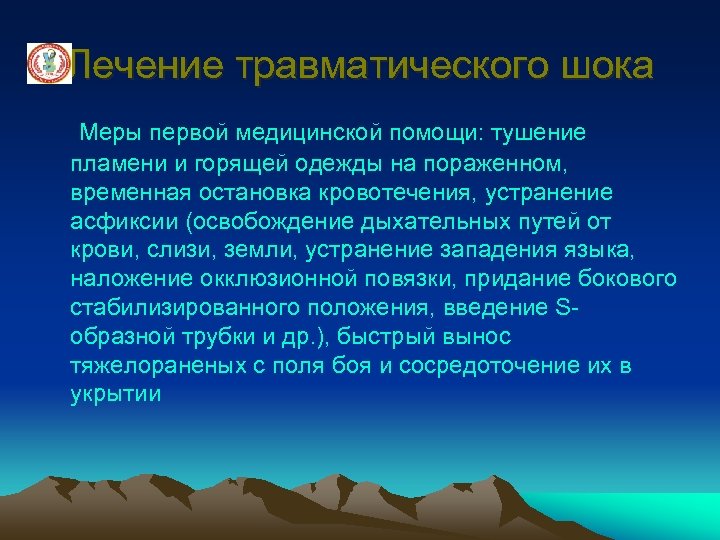 Лечение травматического шока

Меры первой медицинской помощи: тушение пламени и горящей одежды на пораженном, временная остановка кровотечения, устранение асфиксии (освобождение дыхательных путей от крови, слизи, земли, устранение западения языка, наложение окклюзионной повязки, придание бокового стабилизированного положения, введение S-образной трубки и др.), быстрый вынос тяжелораненых с поля боя и сосредоточение их в укрытии